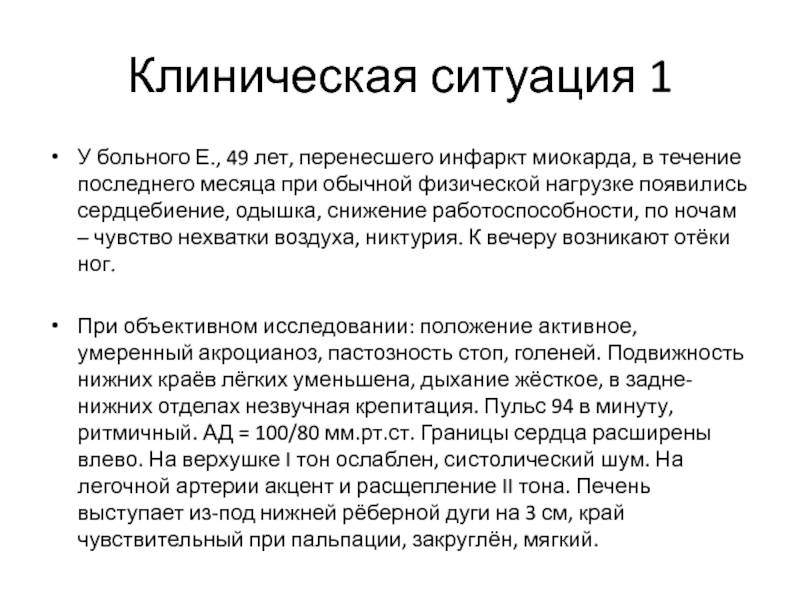 Клиническая ситуация 1

• У больного Е., 49 лет, перенесшего инфаркт миокарда, в течение последнего месяца при обычной физической нагрузке появились сердцебиение, одышка, снижение работоспособности, по ночам – чувство нехватки воздуха, никтурия. К вечеру возникают отёки ног.

• При объективном исследовании: положение активное, умеренный акроцианоз, пастозность стоп, голеней. Подвижность нижних краёв лёгких уменьшена, дыхание жёсткое, в задне-нижних отделах незвучная крепитация. Пульс 94 в минуту, ритмичный. АД = 100/80 мм.рт.ст. Границы сердца расширены влево. На верхушке I тон ослаблен, систолический шум. На легочной артерии акцент и расщепление II тона. Печень выступает из-под нижней рёберной дуги на 3 см, край чувствительный при пальпации, закруглён, мягкий.